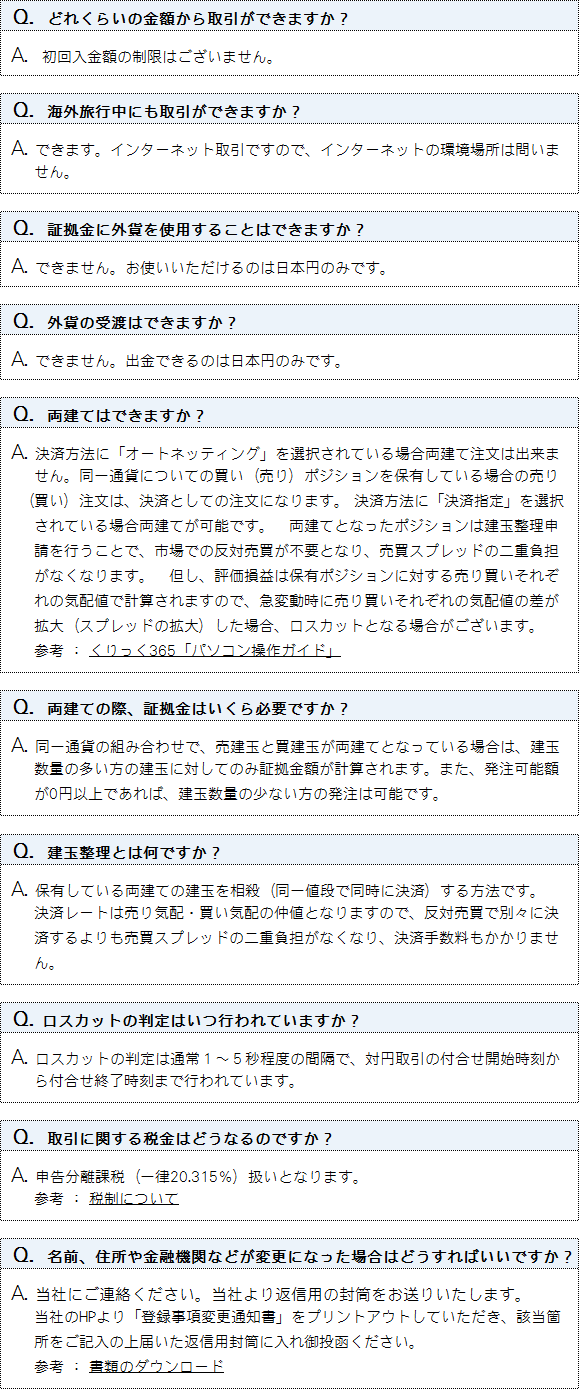 Q. どれくらいの金額から取引ができますか？

A. 初回入金額の制限はございません。

Q. 海外旅行中にも取引ができますか？

A. できます。インターネット取引ですので、インターネットの環境場所は問いません。

Q. 証拠金に外貨を使用することはできますか？

A. できません。お使いいただけるのは日本円のみです。

Q. 外貨の受渡はできますか？

A. できません。出金できるのは日本円のみです。

Q. 両建てはできますか？

A. 決済方法に「オートネッティング」を選択されている場合両建て注文は出来ません。同一通貨についての買い（売り）ポジションを保有している場合の売り（買い）注文は、決済としての注文になります。 決済方法に「決済指定」を選択されている場合両建てが可能です。 両建てとなったポジションは建玉整理申請を行うことで、市場での反対売買が不要となり、売買スプレッドの二重負担がなくなります。 但し、評価損益は保有ポジションに対する売り買いそれぞれの気配値で計算されますので、急変動時に売り買いそれぞれの気配値の差が拡大（スプレッドの拡大）した場合、ロスカットとなる場合がございます。
参考 ： くりっく365「パソコン操作ガイド」

Q. 両建ての際、証拠金はいくら必要ですか？

A. 同一通貨の組み合わせで、売建玉と買建玉が両建てとなっている場合は、建玉数量の多い方の建玉に対してのみ証拠金額が計算されます。また、発注可能額が0円以上であれば、建玉数量の少ない方の発注は可能です。

Q. 建玉整理とは何ですか？

A. 保有している両建ての建玉を相殺（同一値段で同時に決済）する方法です。
決済レートは売り気配・買い気配の仲値となりますので、反対売買で別々に決済するよりも売買スプレッドの二重負担がなくなり、決済手数料もかかりません。

Q. ロスカットの判定はいつ行われていますか？

A. ロスカットの判定は通常１～５秒程度の間隔で、対円取引の付合せ開始時刻から付合せ終了時刻まで行われています。

Q. 取引に関する税金はどうなるのですか？

A. 申告分離課税（一律20.315％）扱いとなります。
参考 ： 税制について

Q. 名前、住所や金融機関などが変更になった場合はどうすればいいですか？

A. 当社にご連絡ください。当社より返信用の封筒をお送りいたします。
当社のHPより「登録事項変更通知書」をプリントアウトしていただき、該当箇所をご記入の上届いた返信用封筒に入れ御投函ください。
参考 ： 書類のダウンロード